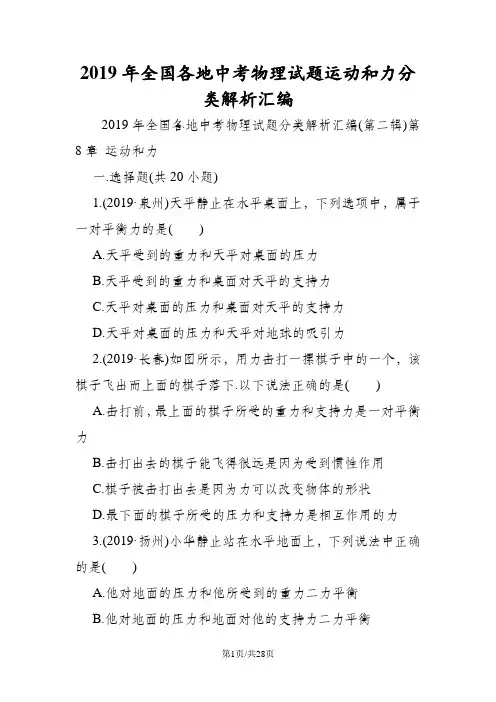 2019 年全国各地中考物理试题运动和力分类解析汇编

2019 年全国各地中考物理试题分类解析汇编(第二辑)第 8 章 运动和力

一.选择题(共 20 小题)

1.(2019·泉州)天平静止在水平桌面上，下列选项中，属于一对平衡力的是(　　)

A.天平受到的重力和天平对桌面的压力

B.天平受到的重力和桌面对天平的支持力

C.天平对桌面的压力和桌面对天平的支持力

D.天平对桌面的压力和天平对地球的吸引力

2.(2019·长春)如图所示，用力击打一摞棋子中的一个，该棋子飞出而上面的棋子落下.以下说法正确的是(　　)

A.击打前，最上面的棋子所受的重力和支持力是一对平衡力

B.击打出去的棋子能飞得很远是因为受到惯性作用

C.棋子被击打出去是因为力可以改变物体的形状

D.最下面的棋子所受的压力和支持力是相互作用的力

3.(2019·扬州)小华静止站在水平地面上，下列说法中正确的是(　　)

A.他对地面的压力和他所受到的重力二力平衡

B.他对地面的压力和地面对他的支持力二力平衡

第1页/共28页